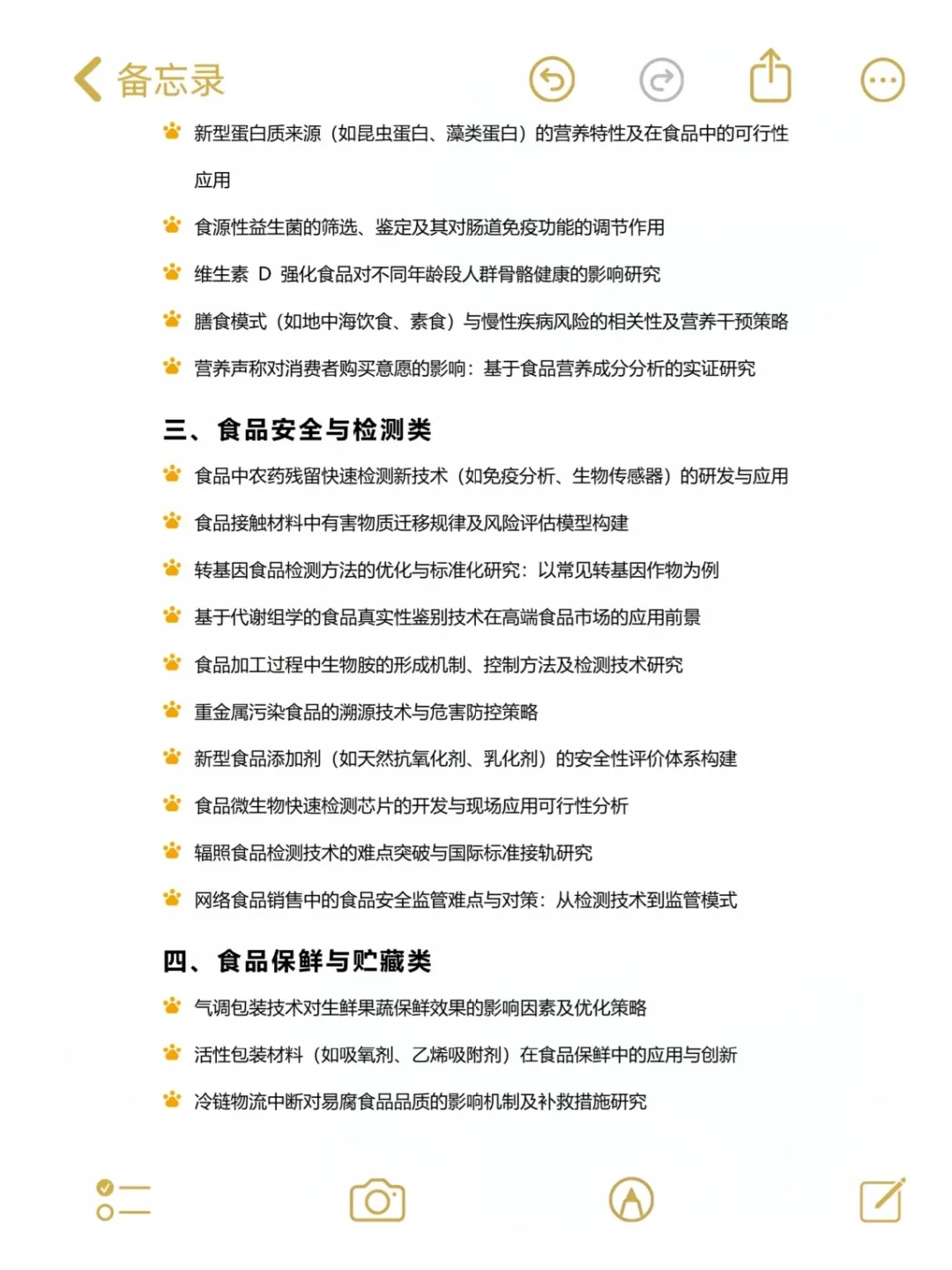 备忘录

新型蛋白质来源（如昆虫蛋白、藻类蛋白）的营养特性及在食品中的可行性应用

食源性益生菌的筛选、鉴定及其对肠道免疫功能的调节作用

维生素 D 强化食品对不同年龄段人群骨骼健康的影响研究

膳食模式（如地中海饮食、素食）与慢性疾病风险的相关性及营养干预策略

营养声称对消费者购买意愿的影响：基于食品营养成分分析的实证研究

三、食品安全与检测类

食品中农药残留快速检测新技术（如免疫分析、生物传感器）的研发与应用

食品接触材料中有害物质迁移规律及风险评估模型构建

转基因食品检测方法的优化与标准化研究：以常见转基因作物为例

基于代谢组学的食品真实性鉴别技术在高端食品市场的应用前景

食品加工过程中生物胺的形成机制、控制方法及检测技术研究

重金属污染食品的溯源技术与危害防控策略

新型食品添加剂（如天然抗氧化剂、乳化剂）的安全性评价体系构建

食品微生物快速检测芯片的开发与现场应用可行性分析

辐照食品检测技术的难点突破与国际标准接轨研究

网络食品销售中的食品安全监管难点与对策：从检测技术到监管模式

四、食品保鲜与贮藏类

气调包装技术对生鲜果蔬保鲜效果的影响因素及优化策略

活性包装材料（如吸氧剂、乙烯吸附剂）在食品保鲜中的应用与创新

冷链物流中断对易腐食品品质的影响机制及补救措施研究